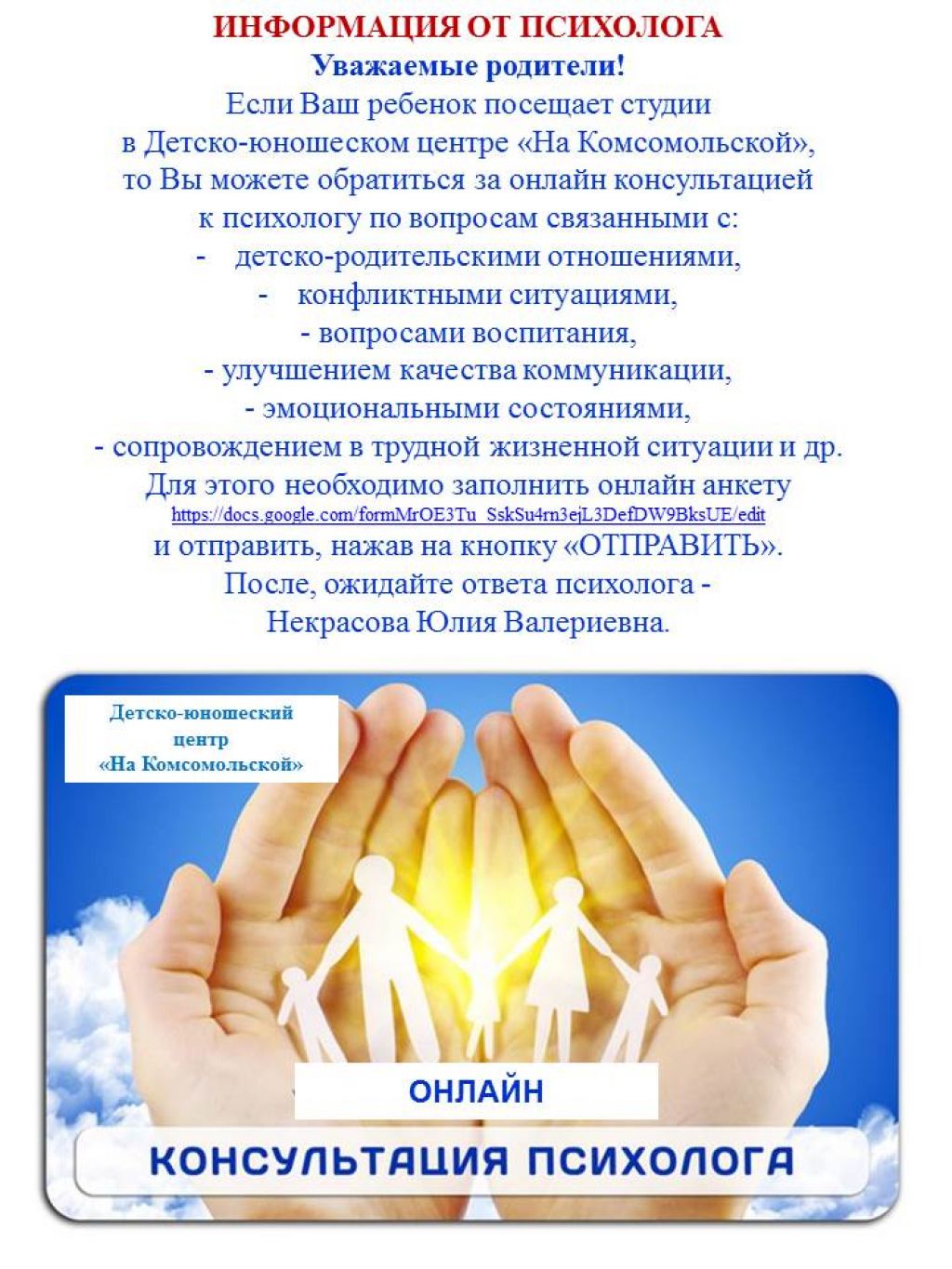 ИНФОРМАЦИЯ ОТ ПСИХОЛОГА
Уважаемые родители!
Если Ваш ребенок посещает студии в Детско-юношеском центре «На Комсомольской», то Вы можете обратиться за онлайн консультацией к психологу по вопросам связанными с:
- детско-родительскими отношениями,
- конфликтными ситуациями,
- вопросами воспитания,
- улучшением качества коммуникации,
- эмоциональными состояниями,
- сопровождением в трудной жизненной ситуации и др.
Для этого необходимо заполнить онлайн анкету
https://docs.google.com/formMrOE3Tu_SskSu4rn3ejL3DefDW9BksUE/edit
и отправить, нажав на кнопку «ОТПРАВИТЬ».
После, ожидайте ответа психолога -
Некрасова Юлия Валериевна.

Детско-юношеский центр «На Комсомольской»

ОНЛАЙН
КОНСУЛЬТАЦИЯ ПСИХОЛОГА